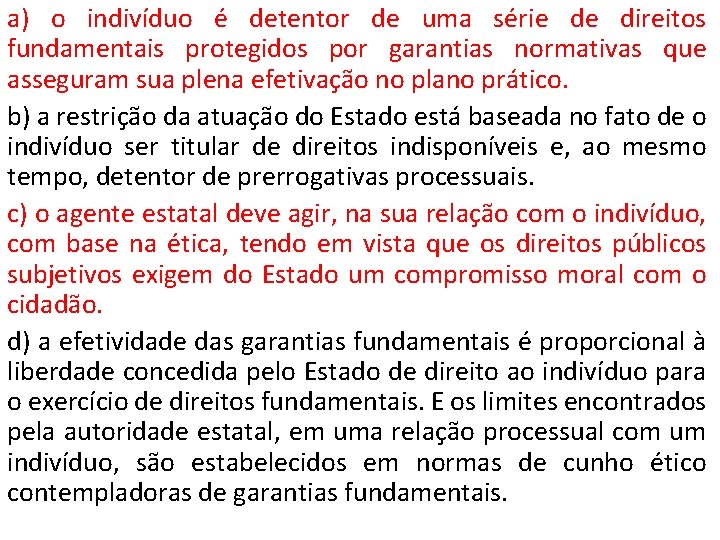 a) o indivíduo é detentor de uma série de direitos fundamentais protegidos por garantias normativas que asseguram sua plena efetivação no plano prático.

b) a restrição da atuação do Estado está baseada no fato de o indivíduo ser titular de direitos indisponíveis e, ao mesmo tempo, detentor de prerrogativas processuais.

c) o agente estatal deve agir, na sua relação com o indivíduo, com base na ética, tendo em vista que os direitos públicos subjetivos exigem do Estado um compromisso moral com o cidadão.

d) a efetividade das garantias fundamentais é proporcional à liberdade concedida pelo Estado de direito ao indivíduo para o exercício de direitos fundamentais. E os limites encontrados pela autoridade estatal, em uma relação processual com um indivíduo, são estabelecidos em normas de cunho ético contempladoras de garantias fundamentais.